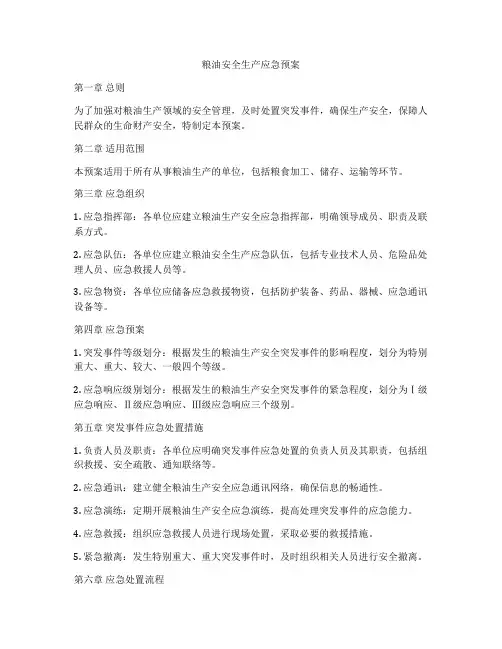 粮油安全生产应急预案

第一章 总则

为了加强对粮油生产领域的安全管理，及时处置突发事件，确保生产安全，保障人民群众的生命财产安全，特制定本预案。

第二章 适用范围

本预案适用于所有从事粮油生产的单位，包括粮食加工、储存、运输等环节。

第三章 应急组织

1. 应急指挥部：各单位应建立粮油生产安全应急指挥部，明确领导成员、职责及联系方式。

2. 应急队伍：各单位应建立粮油安全生产应急队伍，包括专业技术人员、危险品处理人员、应急救援人员等。

3. 应急物资：各单位应储备应急救援物资，包括防护装备、药品、器械、应急通讯设备等。

第四章 应急预案

1. 突发事件等级划分：根据发生的粮油生产安全突发事件的影响程度，划分为特别重大、重大、较大、一般四个等级。

2. 应急响应级别划分：根据发生的粮油生产安全突发事件的紧急程度，划分为Ⅰ级应急响应、Ⅱ级应急响应、Ⅲ级应急响应三个级别。

第五章 突发事件应急处置措施

1. 负责人员及职责：各单位应明确突发事件应急处置的负责人员及其职责，包括组织救援、安全疏散、通知联络等。

2. 应急通讯：建立健全粮油生产安全应急通讯网络，确保信息的畅通性。

3. 应急演练：定期开展粮油生产安全应急演练，提高处理突发事件的应急能力。

4. 应急救援：组织应急救援人员进行现场处置，采取必要的救援措施。

5. 紧急撤离：发生特别重大、重大突发事件时，及时组织相关人员进行安全撤离。

第六章 应急处置流程